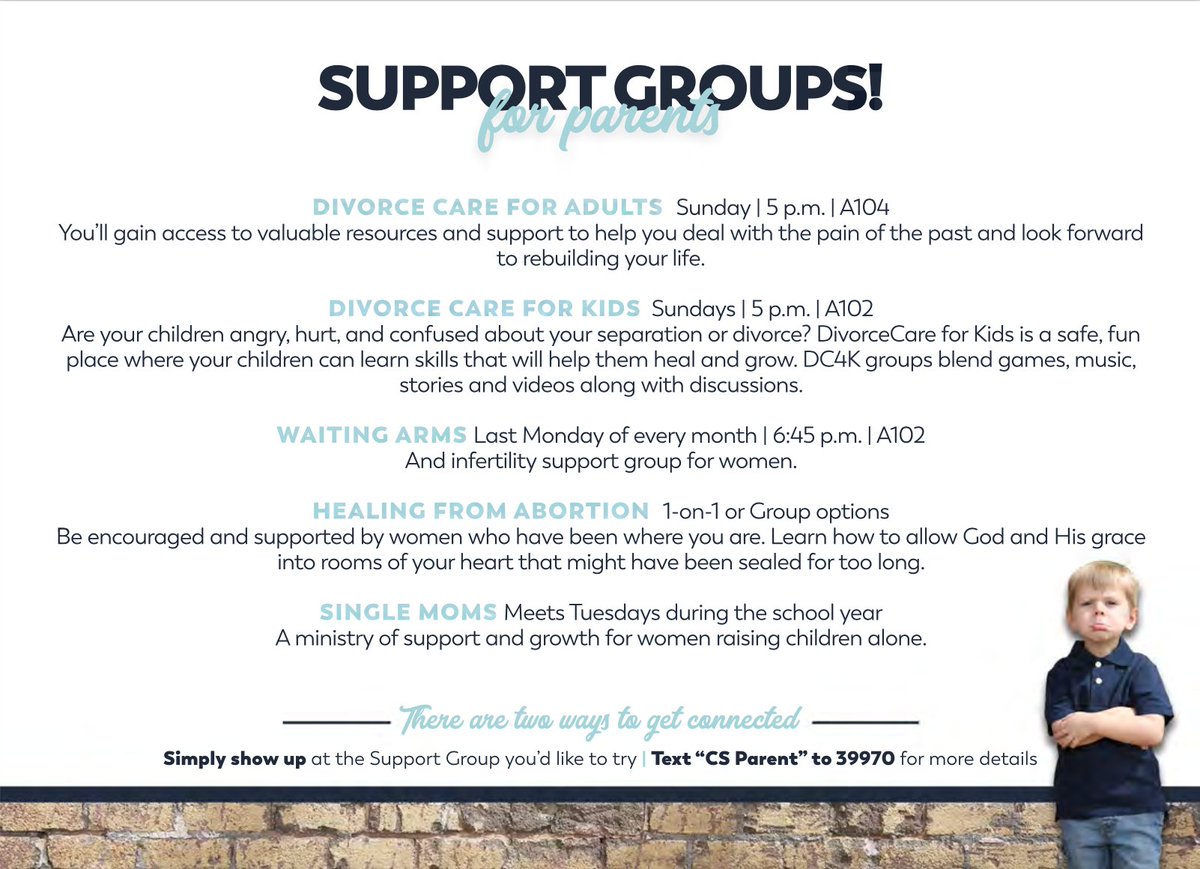 SUPPORT GROUPS!
for parents

DIVORCE CARE FOR ADULTS Sunday | 5 p.m. | A104
You'll gain access to valuable resources and support to help you deal with the pain of the past and look forward to rebuilding your life.

DIVORCE CARE FOR KIDS Sundays | 5 p.m. | A102
Are your children angry, hurt, and confused about your separation or divorce? DivorceCare for Kids is a safe, fun place where your children can learn skills that will help them heal and grow. DC4K groups blend games, music, stories and videos along with discussions.

WAITING ARMS Last Monday of every month | 6:45 p.m. | A102
And infertility support group for women.

HEALING FROM ABORTION 1-on-1 or Group options
Be encouraged and supported by women who have been where you are. Learn how to allow God and His grace into rooms of your heart that might have been sealed for too long.

SINGLE MOMS Meets Tuesdays during the school year
A ministry of support and growth for women raising children alone.

There are two ways to get connected

Simply show up at the Support Group you'd like to try | Text "CS Parent" to 39970 for more details